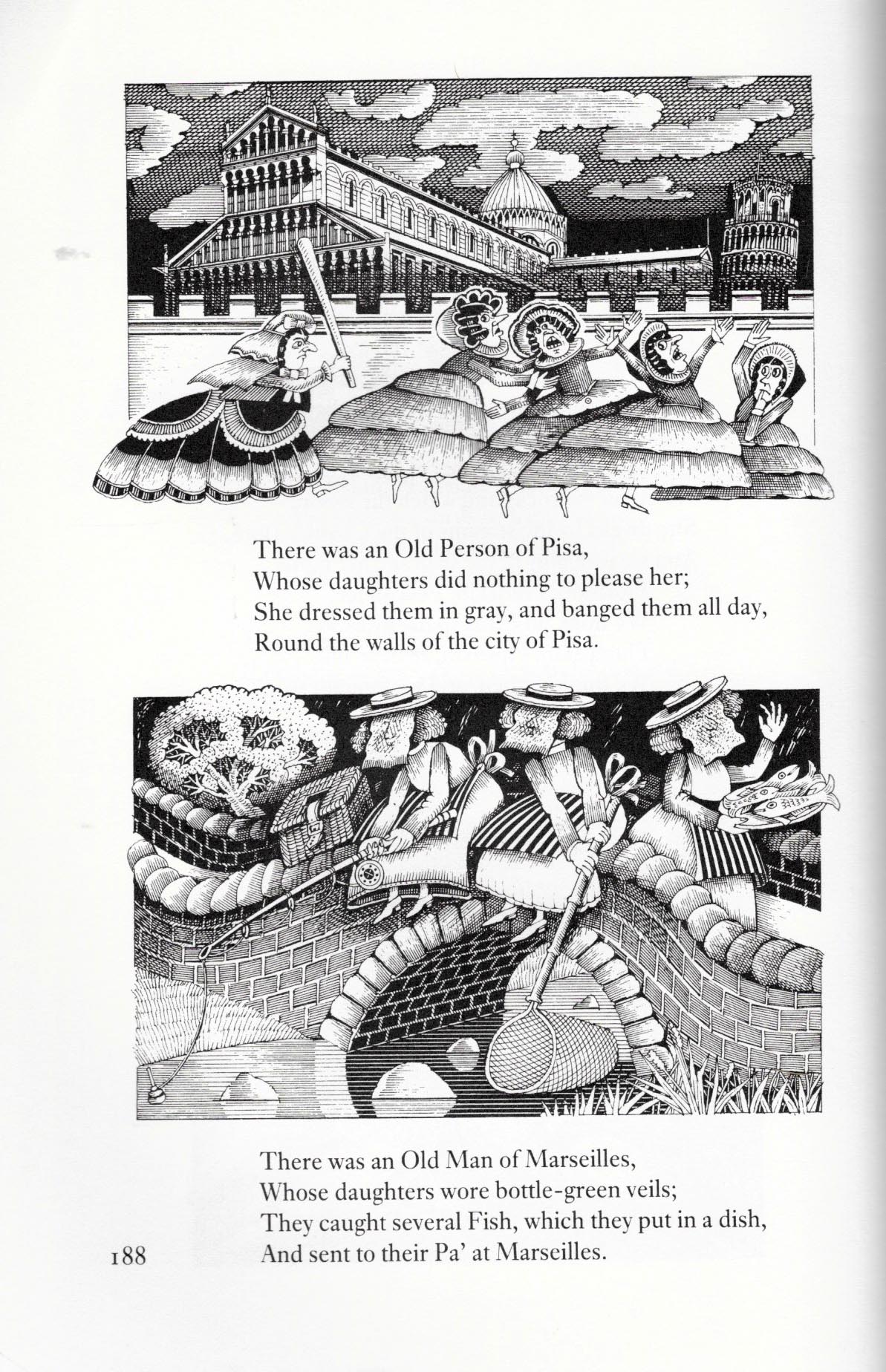 There was an Old Person of Pisa,
Whose daughters did nothing to please her;
She dressed them in gray, and banged them all day,
Round the walls of the city of Pisa.

There was an Old Man of Marseilles,
Whose daughters wore bottle-green veils;
They caught several Fish, which they put in a dish,
And sent to their Pa' at Marseilles.

188